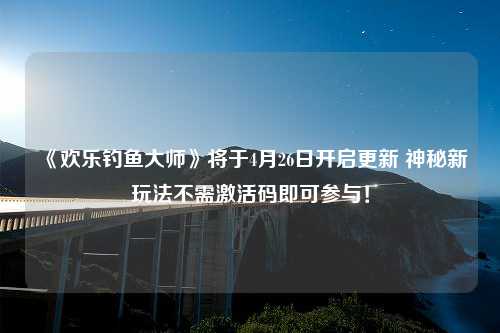 《欢乐钓鱼大师》将于4月26日开启更新 神秘新玩法不需激活码即可参与!